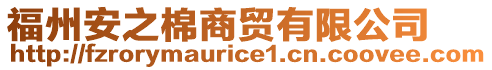 福州安之棉商贸有限公司
http://fzrorymaurice1.cn.coovee.com